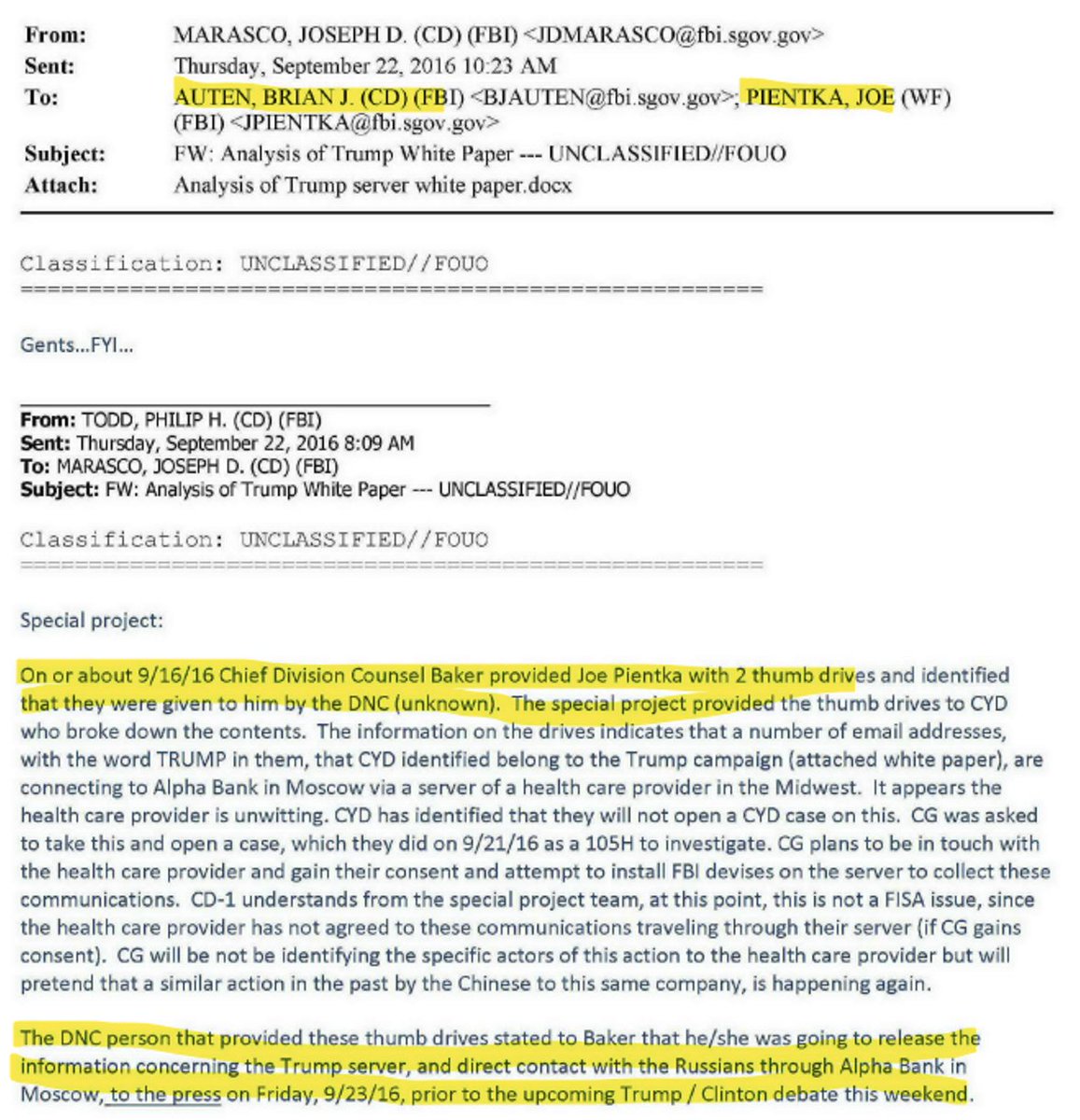 From: MARASCO, JOSEPH D. (CD) (FBI) <JDMARASCO@fbi.sgov.gov>
Sent: Thursday, September 22, 2016 10:23 AM
To: AUTEN, BRIAN J. (CD) (FBI) <BJAUTEN@fbi.sgov.gov>; PIENTKA, JOE (WF) (FBI) <JPIENTKA@fbi.sgov.gov>
Subject: FW: Analysis of Trump White Paper --- UNCLASSIFIED//FOUO
Attach: Analysis of Trump server white paper.docx

Classification: UNCLASSIFIED//FOUO
====================================================

Gents...FYI...

From: TODD, PHILIP H. (CD) (FBI)
Sent: Thursday, September 22, 2016 8:09 AM
To: MARASCO, JOSEPH D. (CD) (FBI)
Subject: FW: Analysis of Trump White Paper --- UNCLASSIFIED//FOUO

Classification: UNCLASSIFIED//FOUO
====================================================

Special project:

On or about 9/16/16 Chief Division Counsel Baker provided Joe Pientka with 2 thumb drives and identified that they were given to him by the DNC (unknown). The special project provided the thumb drives to CYD who broke down the contents. The information on the drives indicates that a number of email addresses, with the word TRUMP in them, that CYD identified belong to the Trump campaign (attached white paper), are connecting to Alpha Bank in Moscow via a server of a health care provider in the Midwest. It appears the health care provider is unwitting. CYD has identified that they will not open a CYD case on this. CG was asked to take this and open a case, which they did on 9/21/16 as a 105H to investigate. CG plans to be in touch with the health care provider and gain their consent and attempt to install FBI devises on the server to collect these communications. CD-1 understands from the special project team, at this point, this is not a FISA issue, since the health care provider has not agreed to these communications traveling through their server (if CG gains consent). CG will be not be identifying the specific actors of this action to the health care provider but will pretend that a similar action in the past by the Chinese to this same company, is happening again.

The DNC person that provided these thumb drives stated to Baker that he/she was going to release the information concerning the Trump server, and direct contact with the Russians through Alpha Bank in Moscow, to the press on Friday, 9/23/16, prior to the upcoming Trump / Clinton debate this weekend.